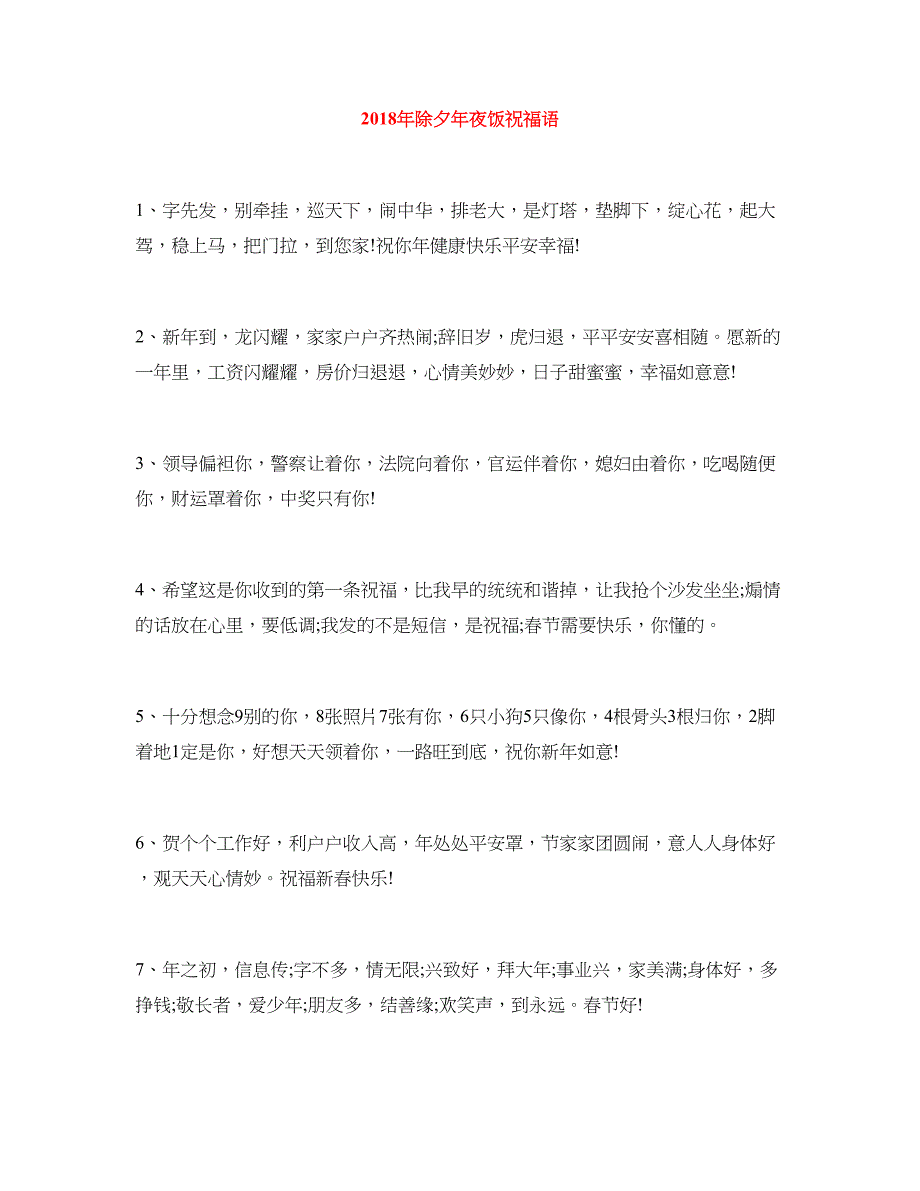 2018年除夕年夜饭祝福语

1、字先发，别牵挂，巡天下，闹中华，排老大，是灯塔，垫脚下，绽心花，起大驾，稳上马，把门拉，到您家!祝你年健康快乐平安幸福!

2、新年到，龙闪耀，家家户户齐热闹;辞旧岁，虎归退，平平安安喜相随。愿新的一年里，工资闪耀耀，房价归退退，心情美妙妙，日子甜蜜蜜，幸福如意意!

3、领导偏袒你，警察让着你，法院向着你，官运伴着你，媳妇由着你，吃喝随便你，财运罩着你，中奖只有你!

4、希望这是你收到的第一条祝福，比我早的统统和谐掉，让我抢个沙发坐坐;煽情的话放在心里，要低调;我发的不是短信，是祝福;春节需要快乐，你懂的。

5、十分想念9别的你，8张照片7张有你，6只小狗5只像你，4根骨头3根归你，2脚着地1定是你，好想天天领着你，一路旺到底，祝你新年如意!

6、贺个个工作好，利户户收入高，年处处平安罩，节家家团圆闹，意人人身体好，观天天心情妙。祝福新春快乐!

7、年之初，信息传;字不多，情无限;兴致好，拜大年;事业兴，家美满;身体好，多挣钱;敬长者，爱少年;朋友多，结善缘;欢笑声，到永远。春节好!